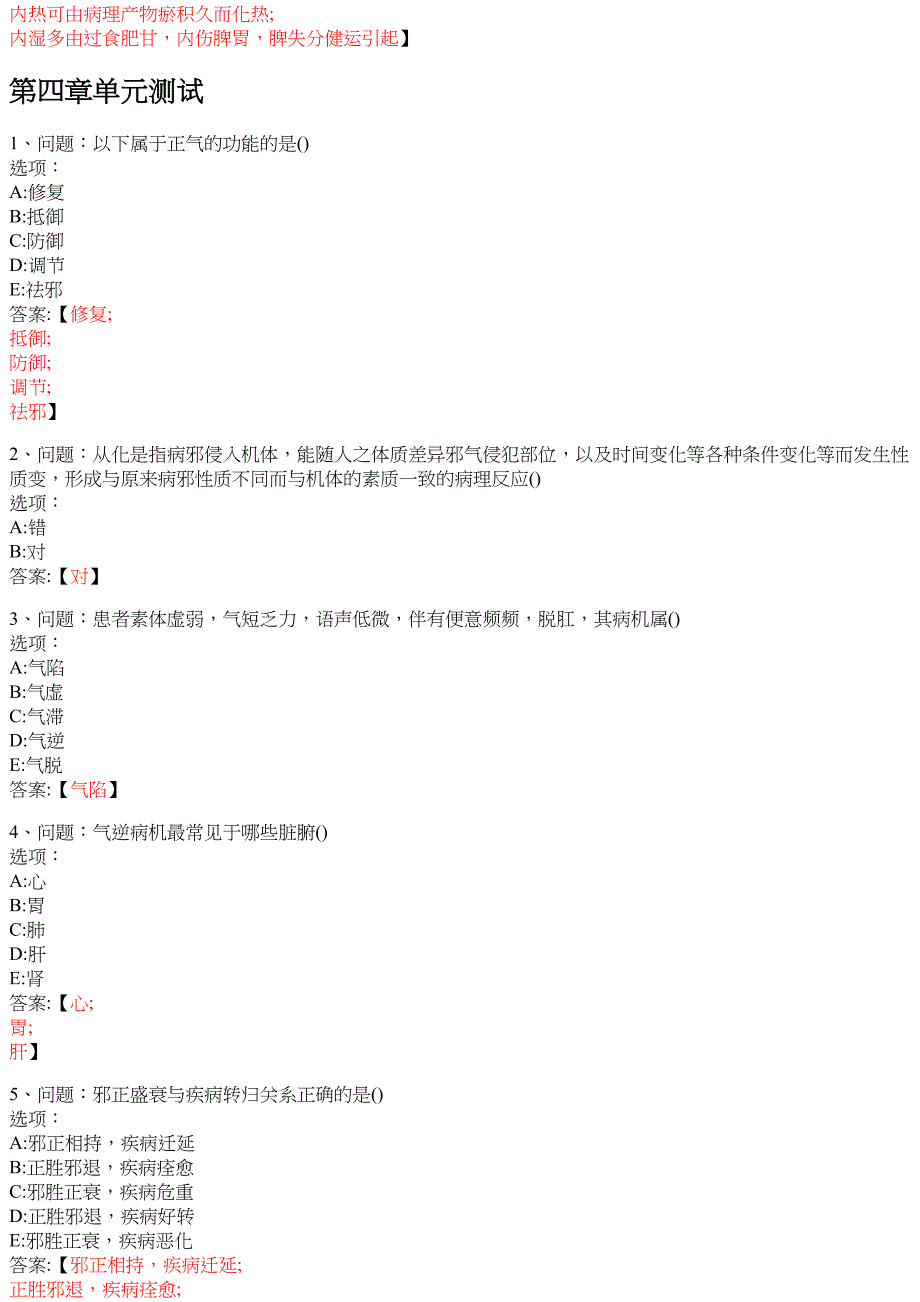 内热可由病理产物瘀积久而化热;
内湿多由过食肥甘，内伤脾胃，脾失分健运引起】

第四章单元测试

1、问题：以下属于正气的功能的是()
选项：
A:修复
B:抵御
C:防御
D:调节
E:祛邪
答案:【修复;
抵御;
防御;
调节;
祛邪】

2、问题：从化是指病邪侵入机体，能随人之体质差异邪气侵犯部位，以及时间变化等各种条件变化等而发生性质变，形成与原来病邪性质不同而与机体的素质一致的病理反应()
选项：
A:错
B:对
答案:【对】

3、问题：患者素体虚弱，气短乏力，语声低微，伴有便意频频，脱肛，其病机属()
选项：
A:气陷
B:气虚
C:气滞
D:气逆
E:气脱
答案:【气陷】

4、问题：气逆病机最常见于哪些脏腑()
选项：
A:心
B:胃
C:肺
D:肝
E:肾
答案:【心;
胃;
肝】

5、问题：邪正盛衰与疾病转归关系正确的是()
选项：
A:邪正相持，疾病迁延
B:正胜邪退，疾病痊愈
C:邪胜正衰，疾病危重
D:正胜邪退，疾病好转
E:邪胜正衰，疾病恶化
答案:【邪正相持，疾病迁延;
正胜邪退，疾病痊愈;